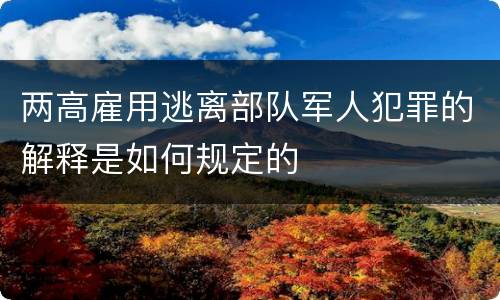 两高雇用逃离部队军人犯罪的解释是如何规定的